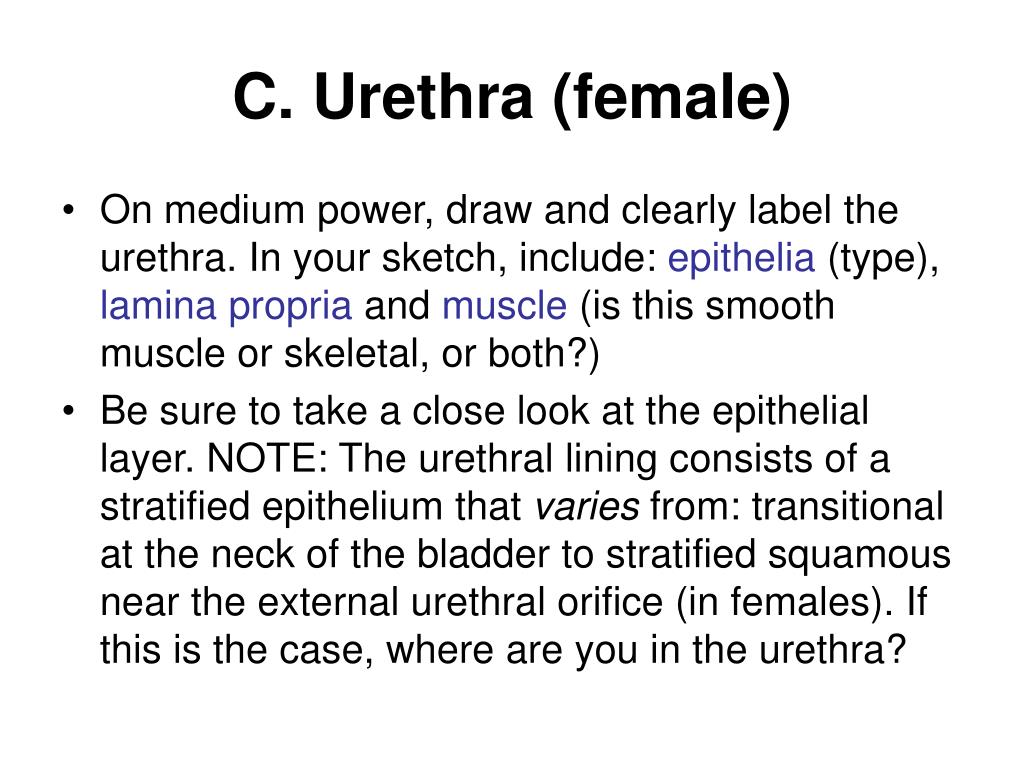 C. Urethra (female)

• On medium power, draw and clearly label the urethra. In your sketch, include: epithelia (type), lamina propria and muscle (is this smooth muscle or skeletal, or both?)

• Be sure to take a close look at the epithelial layer. NOTE: The urethral lining consists of a stratified epithelium that varies from: transitional at the neck of the bladder to stratified squamous near the external urethral orifice (in females). If this is the case, where are you in the urethra?